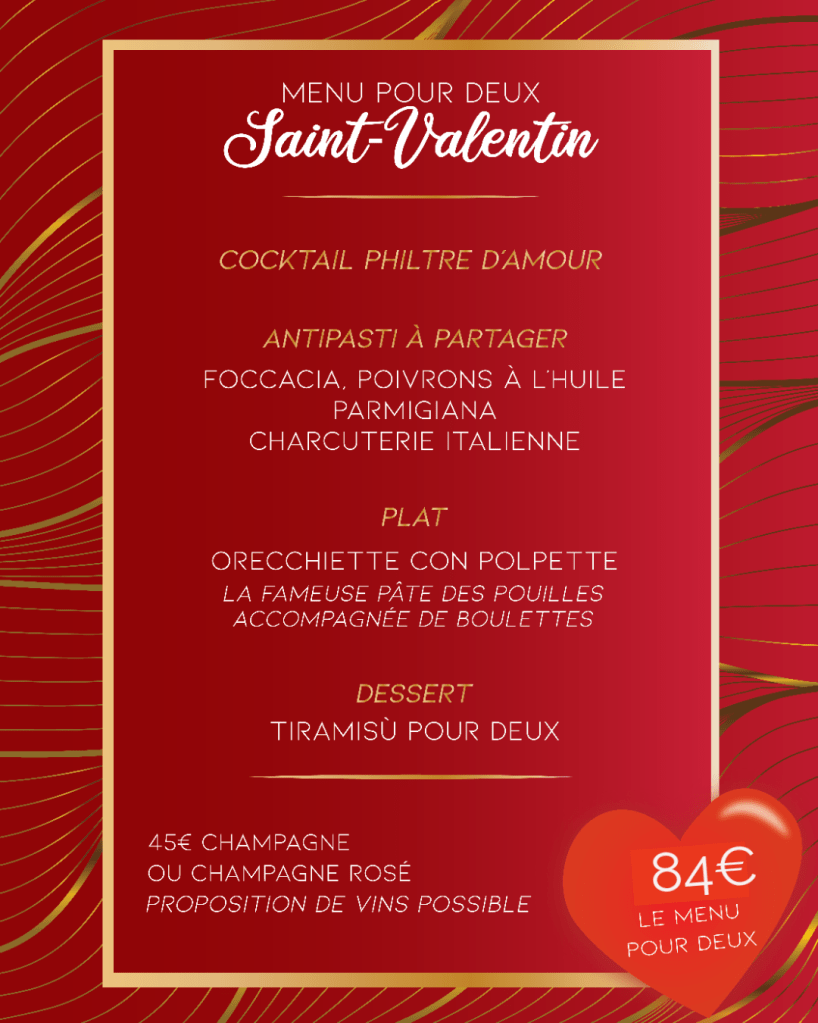 MENU POUR DEUX
Saint-Valentin

COCKTAIL PHILTRE D'AMOUR

ANTIPASTI À PARTAGER
FOCCACIA, POIVRONS À L'HUILE
PARMIGIANA
CHARCUTERIE ITALIENNE

PLAT
ORECCHIETTE CON POLPETTE
LA FAMEUSE PÂTE DES POUILLES
ACCOMPAGNÉE DE BOULETTES

DESSERT
TIRAMISÙ POUR DEUX

45€ CHAMPAGNE
OU CHAMPAGNE ROSÉ
PROPOSITION DE VINS POSSIBLE

84€
LE MENU
POUR DEUX